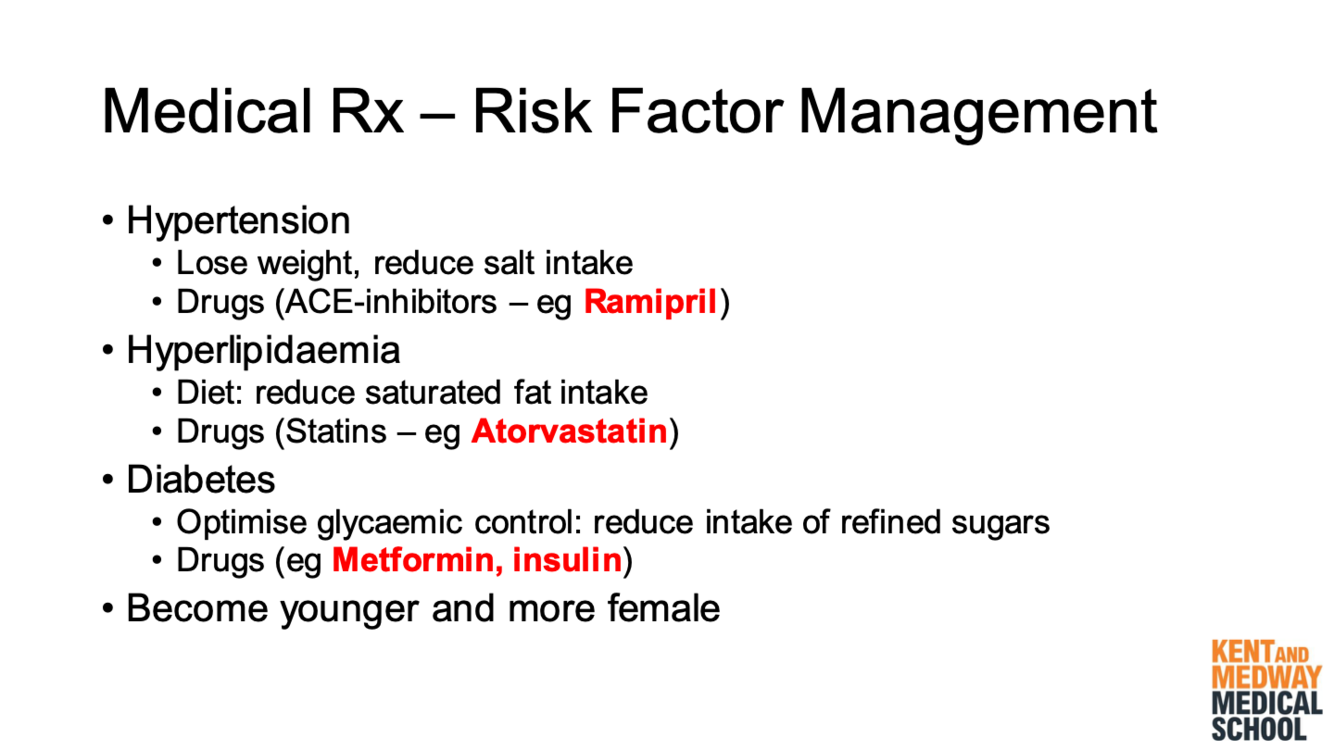 Medical Rx – Risk Factor Management

• Hypertension
• Lose weight, reduce salt intake
• Drugs (ACE-inhibitors – eg Ramipril)
• Hyperlipidaemia
• Diet: reduce saturated fat intake
• Drugs (Statins – eg Atorvastatin)
• Diabetes
• Optimise glycaemic control: reduce intake of refined sugars
• Drugs (eg Metformin, insulin)
• Become younger and more female

KENT AND
MEDWAY
MEDICAL
SCHOOL